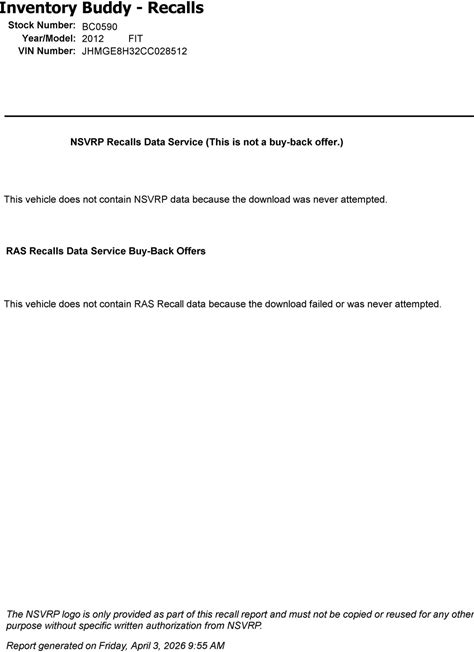 Inventory Buddy - Recalls

Stock Number: BC0590
Year/Model: 2012 FIT
VIN Number: JHMGE8H32CC028512

NSVRP Recalls Data Service (This is not a buy-back offer.)

This vehicle does not contain NSVRP data because the download was never attempted.

RAS Recalls Data Service Buy-Back Offers

This vehicle does not contain RAS Recall data because the download failed or was never attempted.

The NSVRP logo is only provided as part of this recall report and must not be copied or reused for any other purpose without specific written authorization from NSVRP.

Report generated on Friday, April 3, 2026 9:55 AM